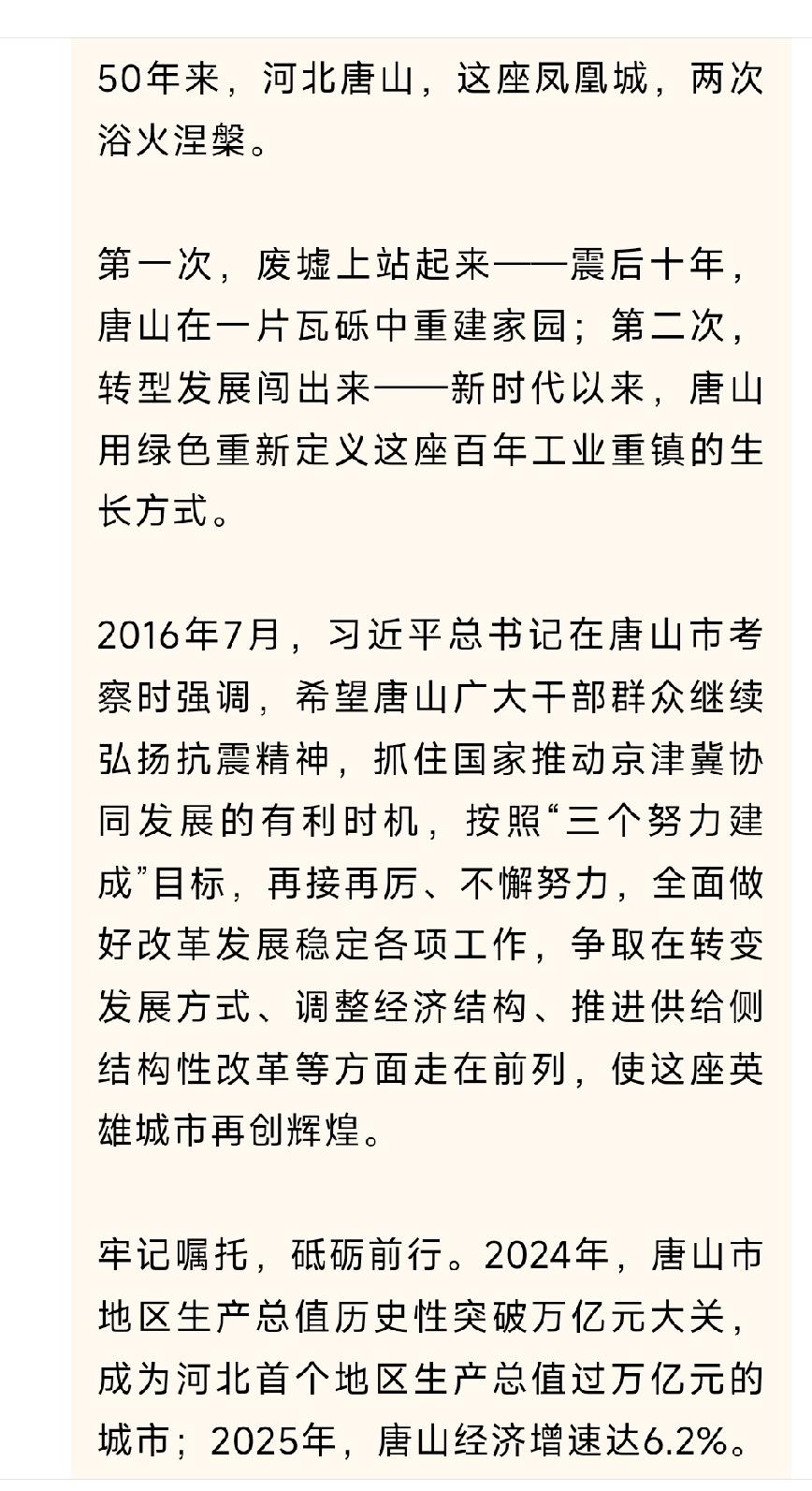 50年来，河北唐山，这座凤凰城，两次浴火涅槃。

第一次，废墟上站起来——震后十年，唐山在一片瓦砾中重建家园；第二次，转型发展闯出来——新时代以来，唐山用绿色重新定义这座百年工业重镇的生长方式。

2016年7月，习近平总书记在唐山市考察时强调，希望唐山广大干部群众继续弘扬抗震精神，抓住国家推动京津冀协同发展的有利时机，按照“三个努力建成”目标，再接再厉、不懈努力，全面做好改革发展稳定各项工作，争取在转变发展方式、调整经济结构、推进供给侧结构性改革等方面走在前列，使这座英雄城市再创辉煌。

牢记嘱托，砥砺前行。2024年，唐山市地区生产总值历史性突破万亿元大关，成为河北首个地区生产总值过万亿元的城市；2025年，唐山经济增速达6.2%。